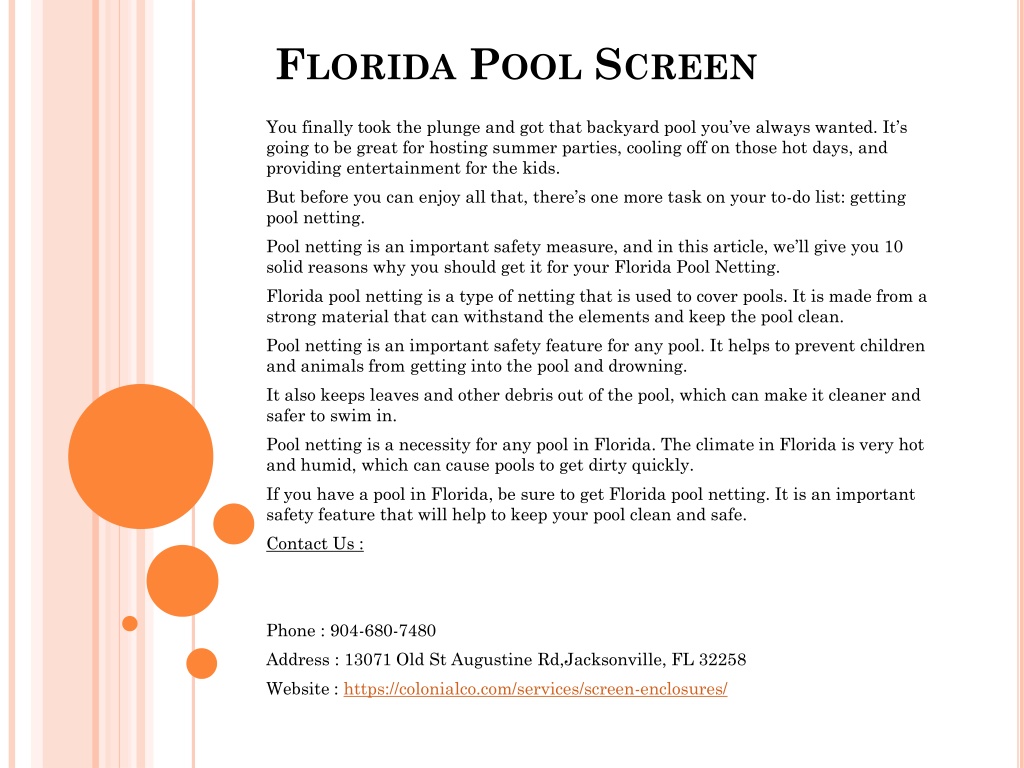 FLORIDA POOL SCREEN

You finally took the plunge and got that backyard pool you've always wanted. It's going to be great for hosting summer parties, cooling off on those hot days, and providing entertainment for the kids.

But before you can enjoy all that, there's one more task on your to-do list: getting pool netting.

Pool netting is an important safety measure, and in this article, we'll give you 10 solid reasons why you should get it for your Florida Pool Netting.

Florida pool netting is a type of netting that is used to cover pools. It is made from a strong material that can withstand the elements and keep the pool clean.

Pool netting is an important safety feature for any pool. It helps to prevent children and animals from getting into the pool and drowning.

It also keeps leaves and other debris out of the pool, which can make it cleaner and safer to swim in.

Pool netting is a necessity for any pool in Florida. The climate in Florida is very hot and humid, which can cause pools to get dirty quickly.

If you have a pool in Florida, be sure to get Florida pool netting. It is an important safety feature that will help to keep your pool clean and safe.

Contact Us :

Phone : 904-680-7480

Address : 13071 Old St Augustine Rd,Jacksonville, FL 32258

Website : https://colonialco.com/services/screen-enclosures/